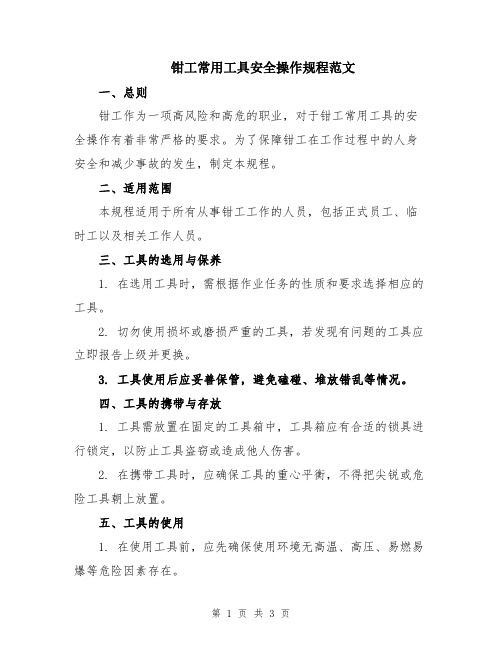 钳工常用工具安全操作规程范文

一、总则

钳工作为一项高风险和高危的职业，对于钳工常用工具的安全操作有着非常严格的要求。为了保障钳工在工作过程中的人身安全和减少事故的发生，制定本规程。

二、适用范围

本规程适用于所有从事钳工工作的人员，包括正式员工、临时工以及相关工作人员。

三、工具的选用与保养

1. 在选用工具时，需根据作业任务的性质和要求选择相应的工具。

2. 切勿使用损坏或磨损严重的工具，若发现有问题的工具应立即报告上级并更换。

3. 工具使用后应妥善保管，避免磕碰、堆放错乱等情况。

四、工具的携带与存放

1. 工具需放置在固定的工具箱中，工具箱应有合适的锁具进行锁定，以防止工具盗窃或造成他人伤害。

2. 在携带工具时，应确保工具的重心平衡，不得把尖锐或危险工具朝上放置。

五、工具的使用

1. 在使用工具前，应先确保使用环境无高温、高压、易燃易爆等危险因素存在。

第 1 页 共 3 页